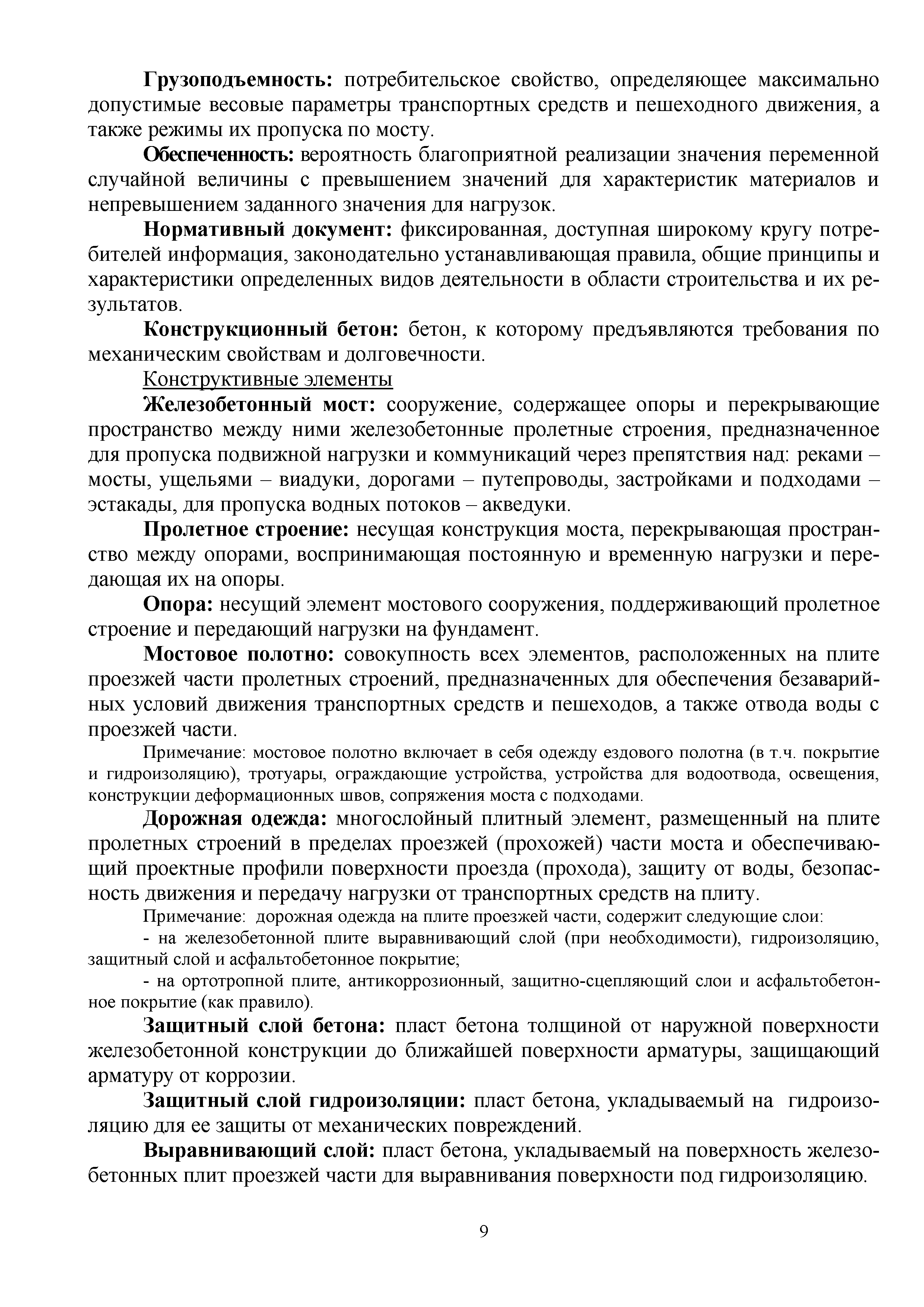 Грузоподъемность: потребительское свойство, определяющее максимально допустимые весовые параметры транспортных средств и пешеходного движения, а также режимы их пропуска по мосту.

Обеспеченность: вероятность благоприятной реализации значения переменной случайной величины с превышением значений для характеристик материалов и непревышением заданного значения для нагрузок.

Нормативный документ: фиксированная, доступная широкому кругу потребителей информация, законодательно устанавливающая правила, общие принципы и характеристики определенных видов деятельности в области строительства и их результатов.

Конструкционный бетон: бетон, к которому предъявляются требования по механическим свойствам и долговечности.

Конструктивные элементы

Железобетонный мост: сооружение, содержащее опоры и перекрывающие пространство между ними железобетонные пролетные строения, предназначенное для пропуска подвижной нагрузки и коммуникаций через препятствия над: реками – мосты, ущельями – виадуки, дорогами – путепроводы, застройками и подходами – эстакады, для пропуска водных потоков – акведуки.

Пролетное строение: несущая конструкция моста, перекрывающая пространство между опорами, воспринимающая постоянную и временную нагрузки и передающая их на опоры.

Опора: несущий элемент мостового сооружения, поддерживающий пролетное строение и передающий нагрузки на фундамент.

Мостовое полотно: совокупность всех элементов, расположенных на плите проезжей части пролетных строений, предназначенных для обеспечения безаварийных условий движения транспортных средств и пешеходов, а также отвода воды с проезжей части.

Примечание: мостовое полотно включает в себя одежду ездового полотна (в т.ч. покрытие и гидроизоляцию), тротуары, ограждающие устройства, устройства для водоотвода, освещения, конструкции деформационных швов, сопряжения моста с подходами.

Дорожная одежда: многослойный плитный элемент, размещенный на плите пролетных строений в пределах проезжей (прохожей) части моста и обеспечивающий проектные профили поверхности проезда (прохода), защиту от воды, безопасность движения и передачу нагрузки от транспортных средств на плиту.

Примечание: дорожная одежда на плите проезжей части, содержит следующие слои:

- на железобетонной плите выравнивающий слой (при необходимости), гидроизоляцию, защитный слой и асфальтобетонное покрытие;

- на ортотропной плите, антикоррозионный, защитно-сцепляющий слои и асфальтобетонное покрытие (как правило).

Защитный слой бетона: пласт бетона толщиной от наружной поверхности железобетонной конструкции до ближайшей поверхности арматуры, защищающий арматуру от коррозии.

Защитный слой гидроизоляции: пласт бетона, укладываемый на гидроизоляцию для ее защиты от механических повреждений.

Выравнивающий слой: пласт бетона, укладываемый на поверхность железобетонных плит проезжей части для выравнивания поверхности под гидроизоляцию.

9